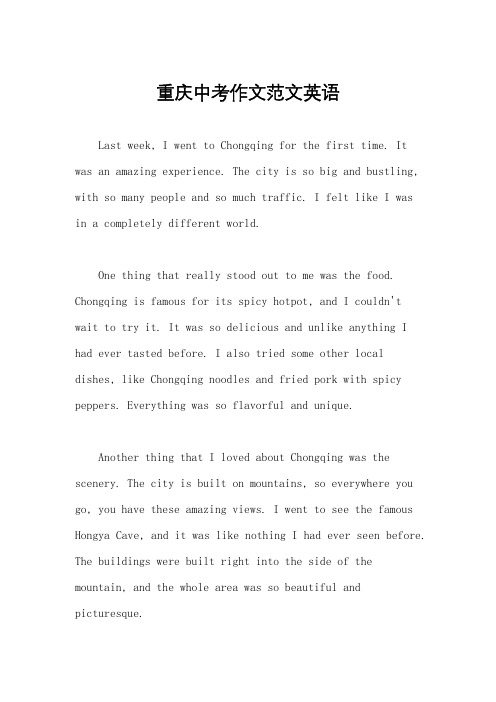 重庆中考作文范文英语

Last week, I went to Chongqing for the first time. It was an amazing experience. The city is so big and bustling, with so many people and so much traffic. I felt like I was in a completely different world.

One thing that really stood out to me was the food. Chongqing is famous for its spicy hotpot, and I couldn't wait to try it. It was so delicious and unlike anything I had ever tasted before. I also tried some other local dishes, like Chongqing noodles and fried pork with spicy peppers. Everything was so flavorful and unique.

Another thing that I loved about Chongqing was the scenery. The city is built on mountains, so everywhere you go, you have these amazing views. I went to see the famous Hongya Cave, and it was like nothing I had ever seen before. The buildings were built right into the side of the mountain, and the whole area was so beautiful and picturesque.